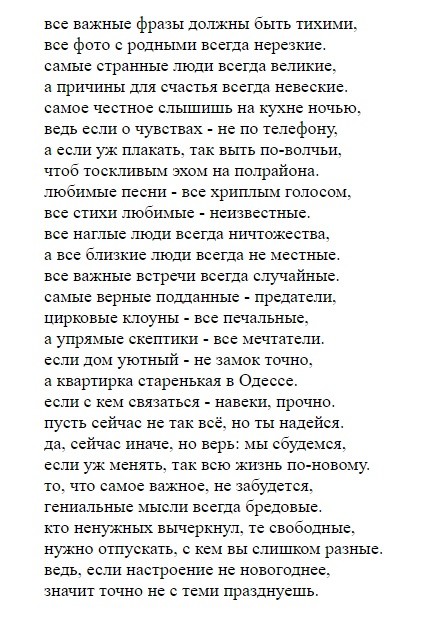 все важные фразы должны быть тихими,
все фото с родными всегда нерезкие.
самые странные люди всегда великие,
а причины для счастья всегда невеские.
самое честное слышишь на кухне ночью,
ведь если о чувствах - не по телефону,
а если уж плакать, так выть по-волчьи,
чтоб тоскливым эхом на полрайона.
любимые песни - все хриплым голосом,
все стихи любимые - неизвестные.
все наглые люди всегда ничтожества,
а все близкие люди всегда не местные.
все важные встречи всегда случайные.
самые верные подданные - предатели,
цирковые клоуны - все печальные,
а упрямые скептики - все мечтатели.
если дом уютный - не замок точно,
а квартирка старенькая в Одессе.
если с кем связаться - навеки, прочно.
пусть сейчас не так всё, но ты надейся.
да, сейчас иначе, но верь: мы сбудемся,
если уж менять, так всю жизнь по-новому.
то, что самое важное, не забудется,
гениальные мысли всегда бредовые.
кто ненужных вычеркнул, те свободные,
нужно отпускать, с кем вы слишком разные.
ведь, если настроение не новогоднее,
значит точно не с теми празднуешь.